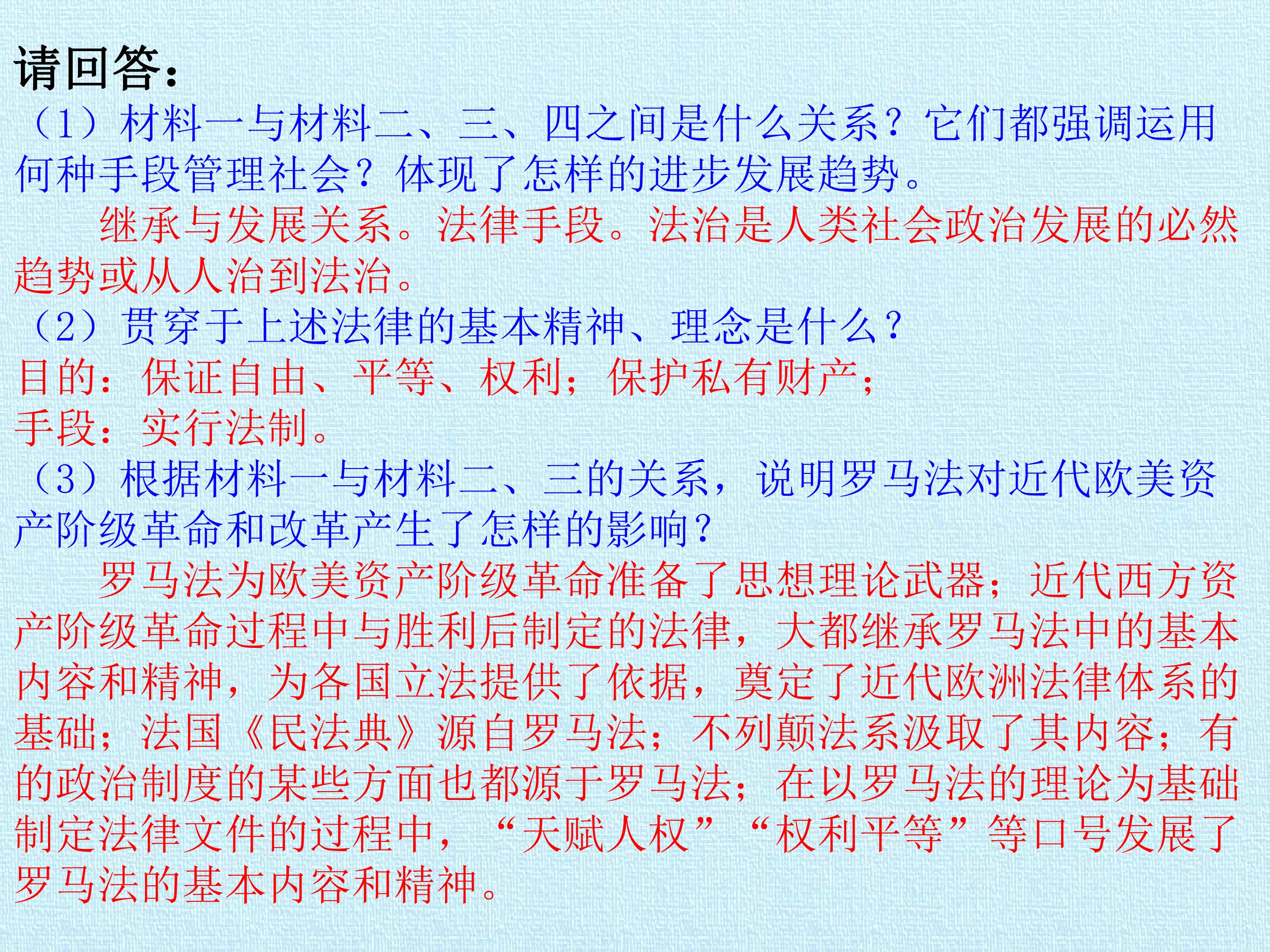 请回答：

（1）材料一与材料二、三、四之间是什么关系？它们都强调运用何种手段管理社会？体现了怎样的进步发展趋势。

继承与发展关系。法律手段。法治是人类社会政治发展的必然趋势或从人治到法治。

（2）贯穿于上述法律的基本精神、理念是什么？

目的：保证自由、平等、权利；保护私有财产；
手段：实行法制。

（3）根据材料一与材料二、三的关系，说明罗马法对近代欧美资产阶级革命和改革产生了怎样的影响？

罗马法为欧美资产阶级革命准备了思想理论武器；近代西方资产阶级革命过程中与胜利后制定的法律，大都继承罗马法中的基本内容和精神，为各国立法提供了依据，奠定了近代欧洲法律体系的基础；法国《民法典》源自罗马法；不列颠法系汲取了其内容；有的政治制度的某些方面也都源于罗马法；在以罗马法的理论为基础制定法律文件的过程中，“天赋人权”“权利平等”等口号发展了罗马法的基本内容和精神。